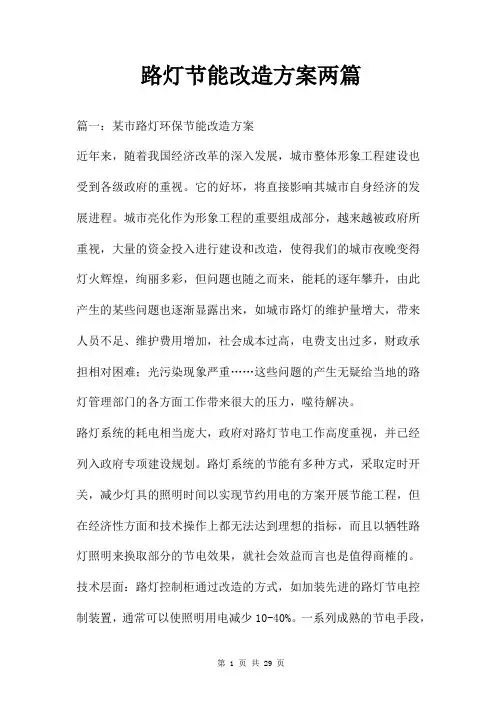 路灯节能改造方案两篇

篇一：某市路灯环保节能改造方案

近年来，随着我国经济改革的深入发展，城市整体形象工程建设也受到各级政府的重视。它的好坏，将直接影响其城市自身经济的发展进程。城市亮化作为形象工程的重要组成部分，越来越被政府所重视，大量的资金投入进行建设和改造，使得我们的城市夜晚变得灯火辉煌，绚丽多彩，但问题也随之而来，能耗的逐年攀升，由此产生的某些问题也逐渐显露出来，如城市路灯的维护量增大，带来人员不足、维护费用增加，社会成本过高，电费支出过多，财政承担相对困难；光污染现象严重……这些问题的产生无疑给当地的路灯管理部门的各方面工作带来很大的压力，噬待解决。

路灯系统的耗电相当庞大，政府对路灯节电工作高度重视，并已经列入政府专项建设规划。路灯系统的节能有多种方式，采取定时开关，减少灯具的照明时间以实现节约用电的方案开展节能工程，但在经济性方面和技术操作上都无法达到理想的指标，而且以牺牲路灯照明来换取部分的节电效果，就社会效益而言也是值得商榷的。

技术层面：路灯控制柜通过改造的方式，如加装先进的路灯节电控制装置，通常可以使照明用电减少 10-40%。一系列成熟的节电手段，

第 1 页 共 29 页